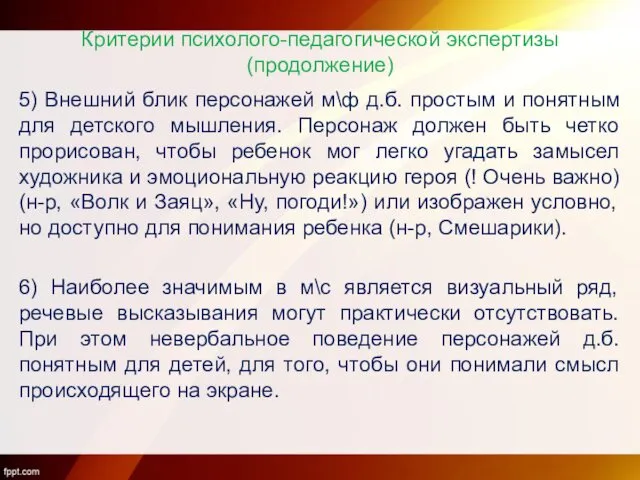 Критерии психолого-педагогической экспертизы (продолжение)

5) Внешний блик персонажей м\ф д.б. простым и понятным для детского мышления. Персонаж должен быть четко прорисован, чтобы ребенок мог легко угадать замысел художника и эмоциональную реакцию героя (! Очень важно) (н-р, «Волк и Заяц», «Ну, погоди!») или изображен условно, но доступно для понимания ребенка (н-р, Смешарики).

6) Наиболее значимым в м\с является визуальный ряд, речевые высказывания могут практически отсутствовать. При этом невербальное поведение персонажей д.б. понятным для детей, для того, чтобы они понимали смысл происходящего на экране.

fppt.com